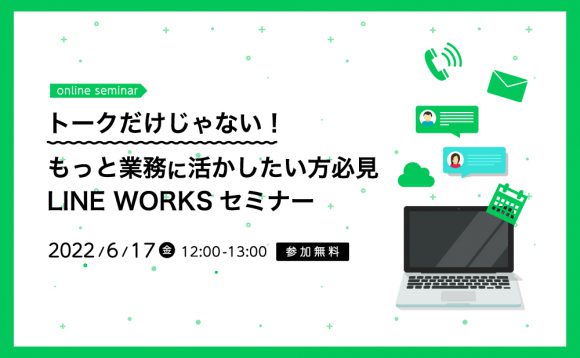 online seminar

トークだけじゃない！
もっと業務に活かしたい方必見
LINE WORKS セミナー

2022/6/17 金 12:00-13:00 参加無料